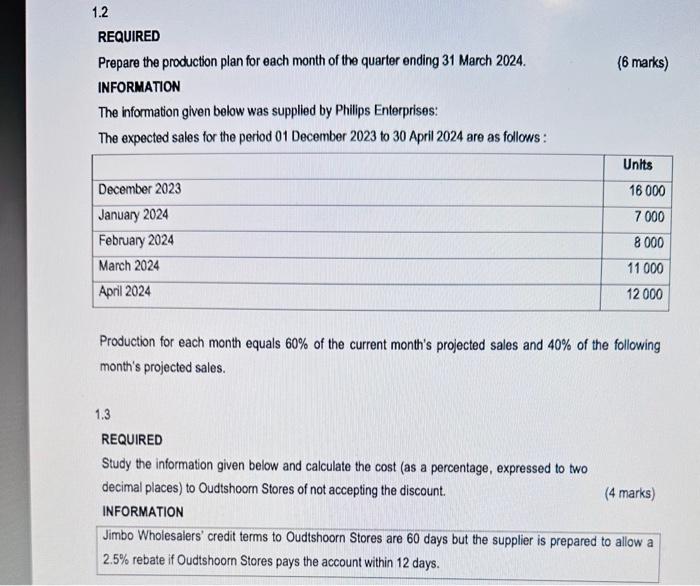 1.2

REQUIRED

Prepare the production plan for each month of the quarter ending 31 March 2024. (6 marks)

INFORMATION

The information given below was supplied by Philips Enterprises:

The expected sales for the period 01 December 2023 to 30 April 2024 are as follows :

| | Units |
|---|---|
| December 2023 | 16 000 |
| January 2024 | 7 000 |
| February 2024 | 8 000 |
| March 2024 | 11 000 |
| April 2024 | 12 000 |

Production for each month equals 60% of the current month's projected sales and 40% of the following month's projected sales.

1.3

REQUIRED

Study the information given below and calculate the cost (as a percentage, expressed to two decimal places) to Oudtshoorn Stores of not accepting the discount. (4 marks)

INFORMATION

Jimbo Wholesalers' credit terms to Oudtshoorn Stores are 60 days but the supplier is prepared to allow a 2.5% rebate if Oudtshoorn Stores pays the account within 12 days.